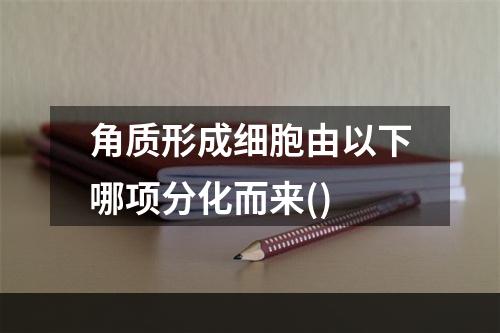 角质形成细胞由以下哪项分化而来()